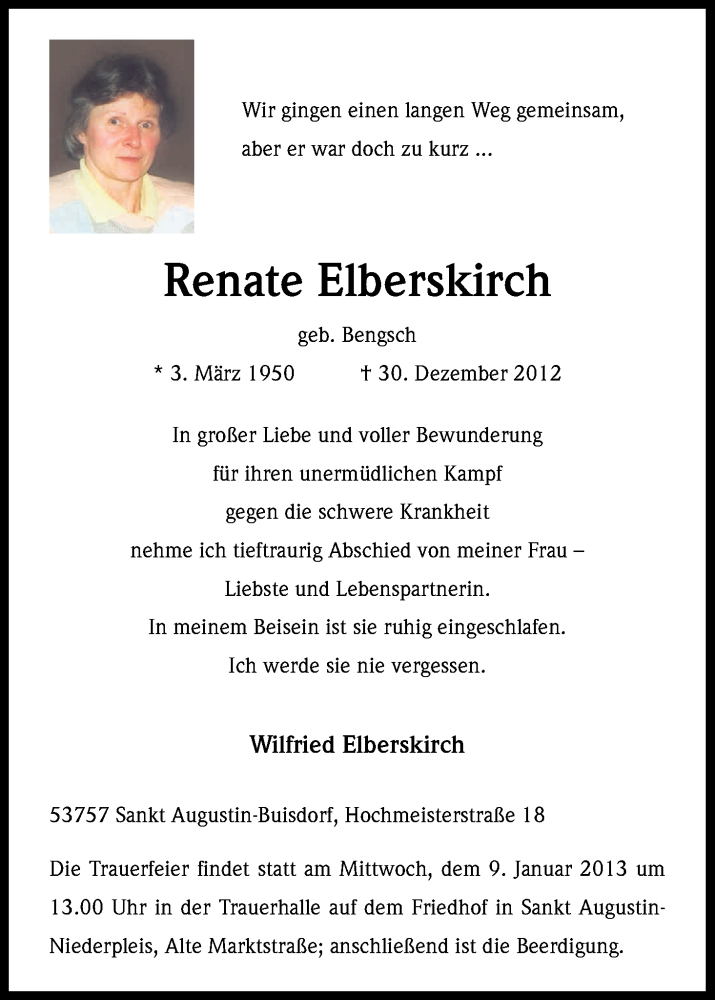 Wir gingen einen langen Weg gemeinsam,
aber er war doch zu kurz ...

Renate Elberskirch

geb. Bengsch

* 3. März 1950 † 30. Dezember 2012

In großer Liebe und voller Bewunderung
für ihren unermüdlichen Kampf
gegen die schwere Krankheit
nehme ich tieftraurig Abschied von meiner Frau –
Liebste und Lebenspartnerin.
In meinem Beisein ist sie ruhig eingeschlafen.
Ich werde sie nie vergessen.

Wilfried Elberskirch

53757 Sankt Augustin-Buisdorf, Hochmeisterstraße 18

Die Trauerfeier findet statt am Mittwoch, dem 9. Januar 2013 um 13.00 Uhr in der Trauerhalle auf dem Friedhof in Sankt Augustin-Niederpleis, Alte Marktstraße; anschließend ist die Beerdigung.